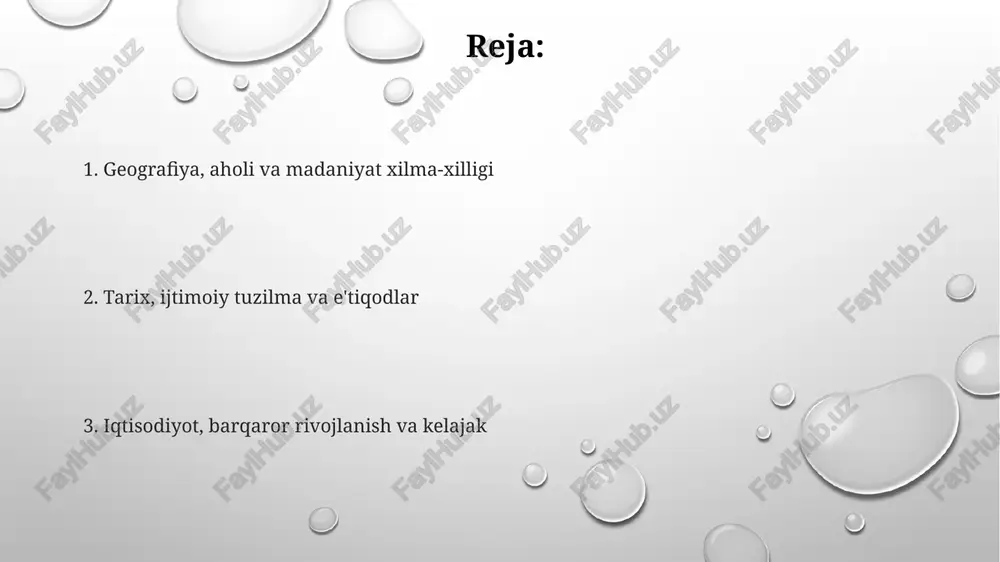 Reja:

1. Geografiya, aholi va madaniyat xilma-xilligi

2. Tarix, ijtimoiy tuzilma va e'tiqodlar

3. Iqtisodiyot, barqaror rivojlanish va kelajak

FaylHub.uz